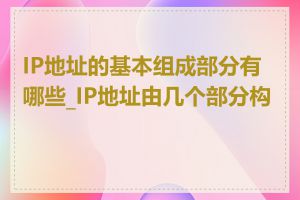 IP地址的基本组成部分有哪些_IP地址由几个部分构